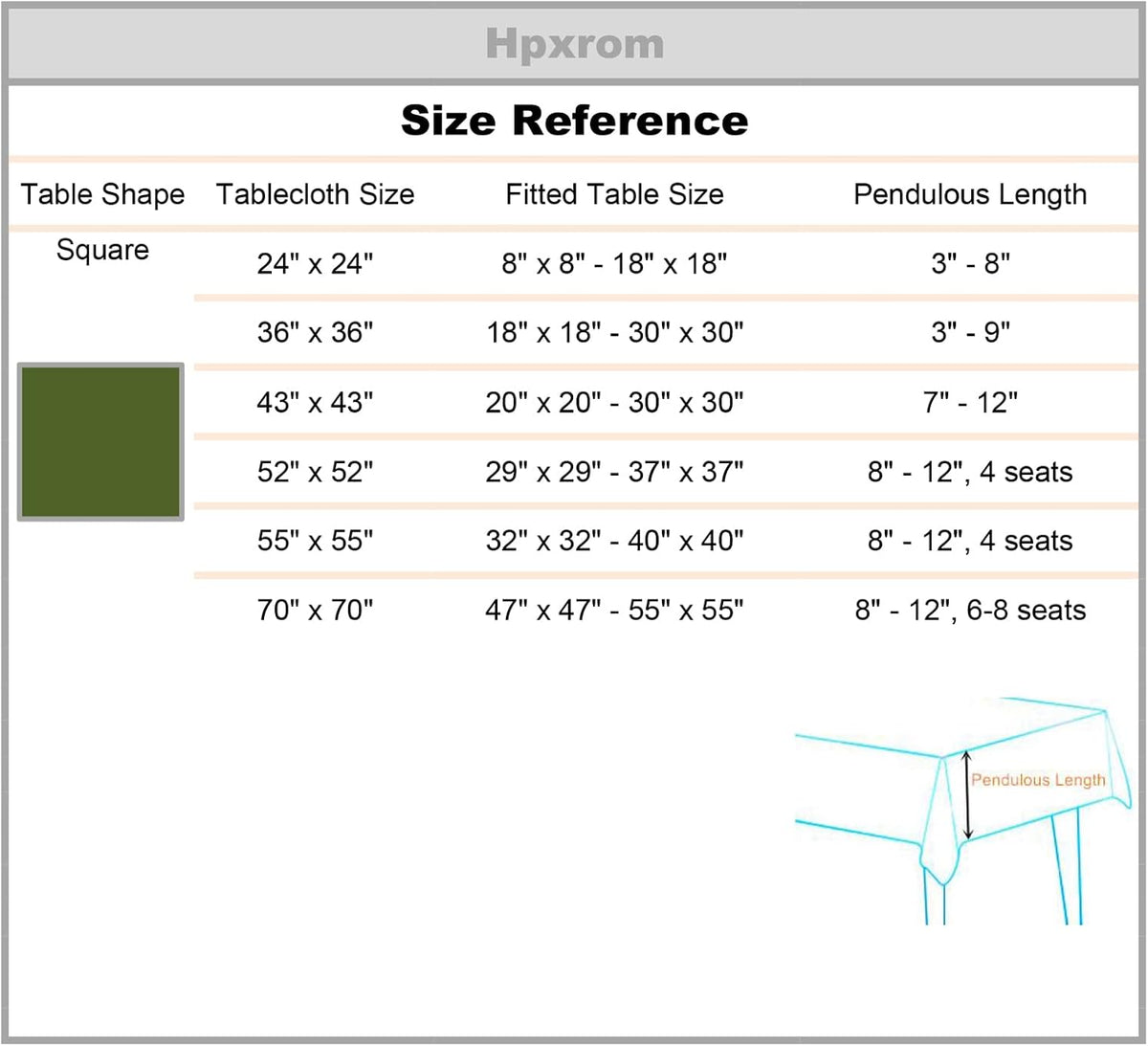 Hpxrom

Size Reference

| Table Shape | Tablecloth Size | Fitted Table Size | Pendulous Length |
|---|---|---|---|
| Square | 24" x 24" | 8" x 8" - 18" x 18" | 3" - 8" |
| | 36" x 36" | 18" x 18" - 30" x 30" | 3" - 9" |
| | 43" x 43" | 20" x 20" - 30" x 30" | 7" - 12" |
| | 52" x 52" | 29" x 29" - 37" x 37" | 8" - 12", 4 seats |
| | 55" x 55" | 32" x 32" - 40" x 40" | 8" - 12", 4 seats |
| | 70" x 70" | 47" x 47" - 55" x 55" | 8" - 12", 6-8 seats |

Pendulous Length